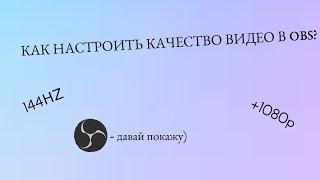 КАК НАСТРОИТЬ КАЧЕСТВО ВИДЕО В OBS?

144HZ

+1080p

- давай покажу)